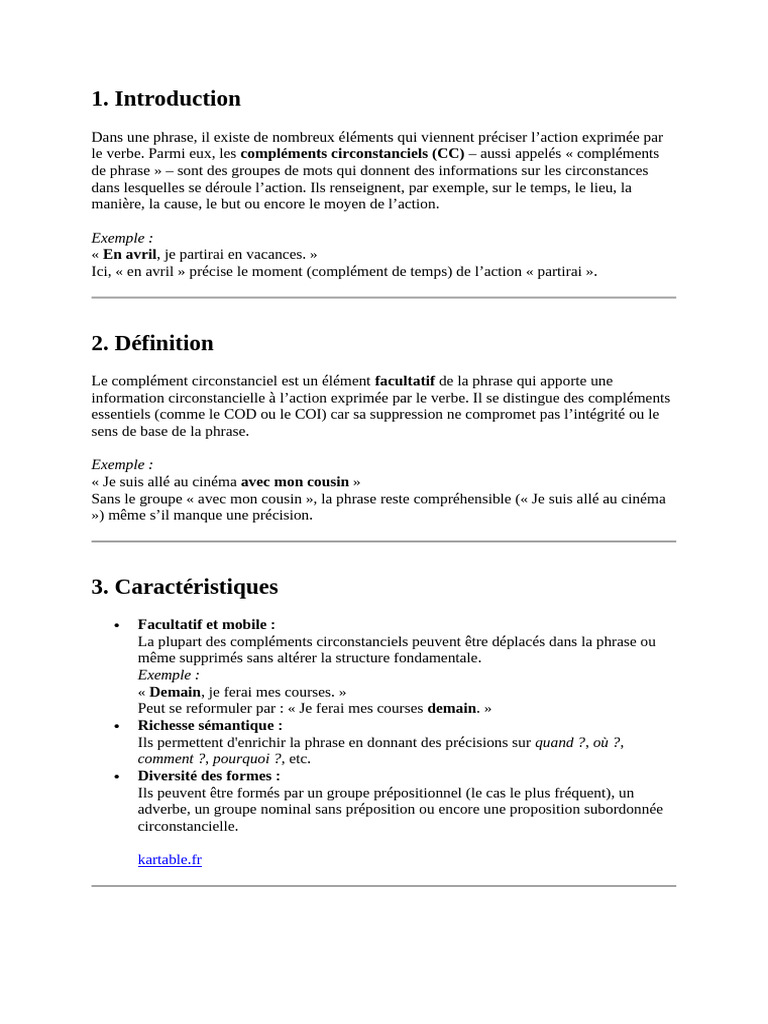 1. Introduction

Dans une phrase, il existe de nombreux éléments qui viennent préciser l’action exprimée par le verbe. Parmi eux, les compléments circonstanciels (CC) – aussi appelés « compléments de phrase » – sont des groupes de mots qui donnent des informations sur les circonstances dans lesquelles se déroule l’action. Ils renseignent, par exemple, sur le temps, le lieu, la manière, la cause, le but ou encore le moyen de l’action.

Exemple :
« En avril, je partirai en vacances. »
Ici, « en avril » précise le moment (complément de temps) de l’action « partirai ».

2. Définition

Le complément circonstanciel est un élément facultatif de la phrase qui apporte une information circonstancielle à l’action exprimée par le verbe. Il se distingue des compléments essentiels (comme le COD ou le COI) car sa suppression ne compromet pas l’intégrité ou le sens de base de la phrase.

Exemple :
« Je suis allé au cinéma avec mon cousin »
Sans le groupe « avec mon cousin », la phrase reste compréhensible (« Je suis allé au cinéma ») même s’il manque une précision.

3. Caractéristiques

• Facultatif et mobile :
La plupart des compléments circonstanciels peuvent être déplacés dans la phrase ou même supprimés sans altérer la structure fondamentale.
Exemple :
« Demain, je ferai mes courses. »
Peut se reformuler par : « Je ferai mes courses demain. »
• Richesse sémantique :
Ils permettent d'enrichir la phrase en donnant des précisions sur quand ?, où ?, comment ?, pourquoi ?, etc.
• Diversité des formes :
Ils peuvent être formés par un groupe prépositionnel (le cas le plus fréquent), un adverbe, un groupe nominal sans préposition ou encore une proposition subordonnée circonstancielle.

kartable.fr